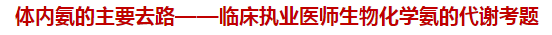 体内氨的主要去路——临床执业医师生物化学氨的代谢考题